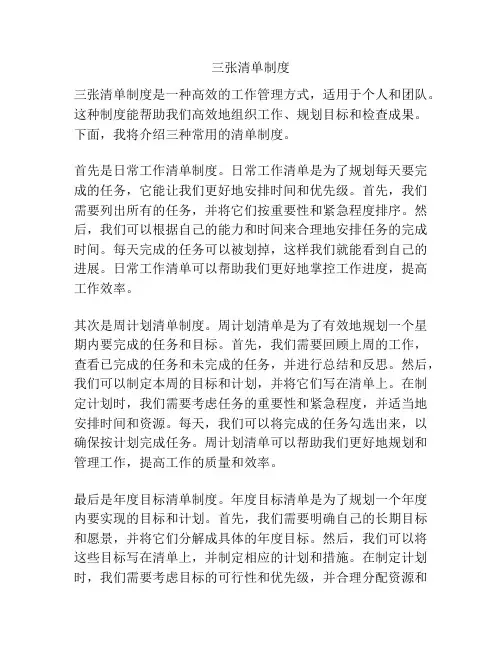 三张清单制度

三张清单制度是一种高效的工作管理方式，适用于个人和团队。这种制度能帮助我们高效地组织工作、规划目标和检查成果。下面，我将介绍三种常用的清单制度。

首先是日常工作清单制度。日常工作清单是为了规划每天要完成的任务，它能让我们更好地安排时间和优先级。首先，我们需要列出所有的任务，并将它们按重要性和紧急程度排序。然后，我们可以根据自己的能力和时间来合理地安排任务的完成时间。每天完成的任务可以被划掉，这样我们就能看到自己的进展。日常工作清单可以帮助我们更好地掌控工作进度，提高工作效率。

其次是周计划清单制度。周计划清单是为了有效地规划一个星期内要完成的任务和目标。首先，我们需要回顾上周的工作，查看已完成的任务和未完成的任务，并进行总结和反思。然后，我们可以制定本周的目标和计划，并将它们写在清单上。在制定计划时，我们需要考虑任务的重要性和紧急程度，并适当地安排时间和资源。每天，我们可以将完成的任务勾选出来，以确保按计划完成任务。周计划清单可以帮助我们更好地规划和管理工作，提高工作的质量和效率。

最后是年度目标清单制度。年度目标清单是为了规划一个年度内要实现的目标和计划。首先，我们需要明确自己的长期目标和愿景，并将它们分解成具体的年度目标。然后，我们可以将这些目标写在清单上，并制定相应的计划和措施。在制定计划时，我们需要考虑目标的可行性和优先级，并合理分配资源和